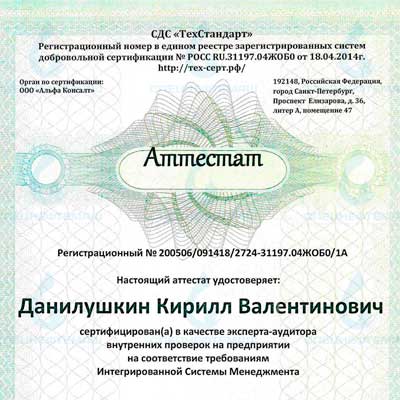 СДС «ТехСтандарт»
Регистрационный номер в едином реестре зарегистрированных систем добровольной сертификации № РОСС RU.31197.04ЖОБ0 от 18.04.2014г.
http://тех-серт.рф/

Орган по сертификации:
ООО «Альфа Консалт»

192148, Российская Федерация, город Санкт-Петербург, Проспект Елизарова, д. 36, литер А, помещение 47

Аттестат

Регистрационный № 200506/091418/2724-31197.04ЖОБ0/1А

Настоящий аттестат удостоверяет:

Данилушкин Кирилл Валентинович

сертифицирован(а) в качестве эксперта-аудитора внутренних проверок на предприятии на соответствие требованиям Интегрированной Системы Менеджмента